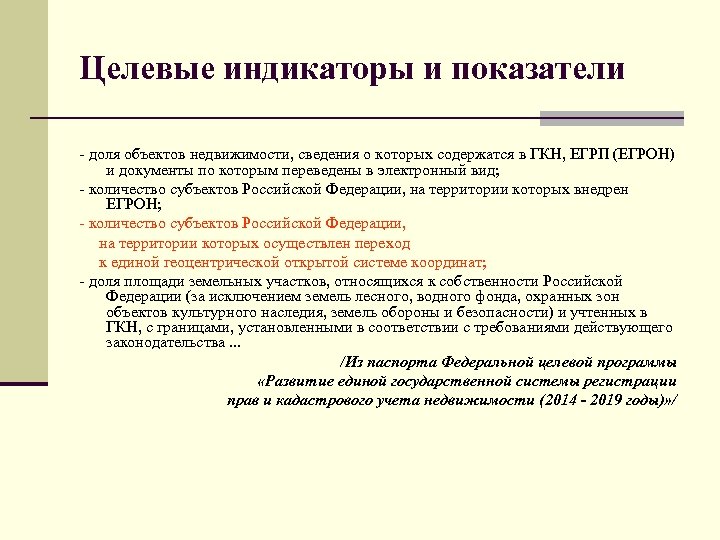 Целевые индикаторы и показатели

- доля объектов недвижимости, сведения о которых содержатся в ГКН, ЕГРП (ЕГРОН) и документы по которым переведены в электронный вид;

- количество субъектов Российской Федерации, на территории которых внедрен ЕГРОН;

- количество субъектов Российской Федерации, на территории которых осуществлен переход к единой геоцентрической открытой системе координат;

- доля площади земельных участков, относящихся к собственности Российской Федерации (за исключением земель лесного, водного фонда, охранных зон объектов культурного наследия, земель обороны и безопасности) и учтенных в ГКН, с границами, установленными в соответствии с требованиями действующего законодательства ...

/Из паспорта Федеральной целевой программы «Развитие единой государственной системы регистрации прав и кадастрового учета недвижимости (2014 - 2019 годы)»/